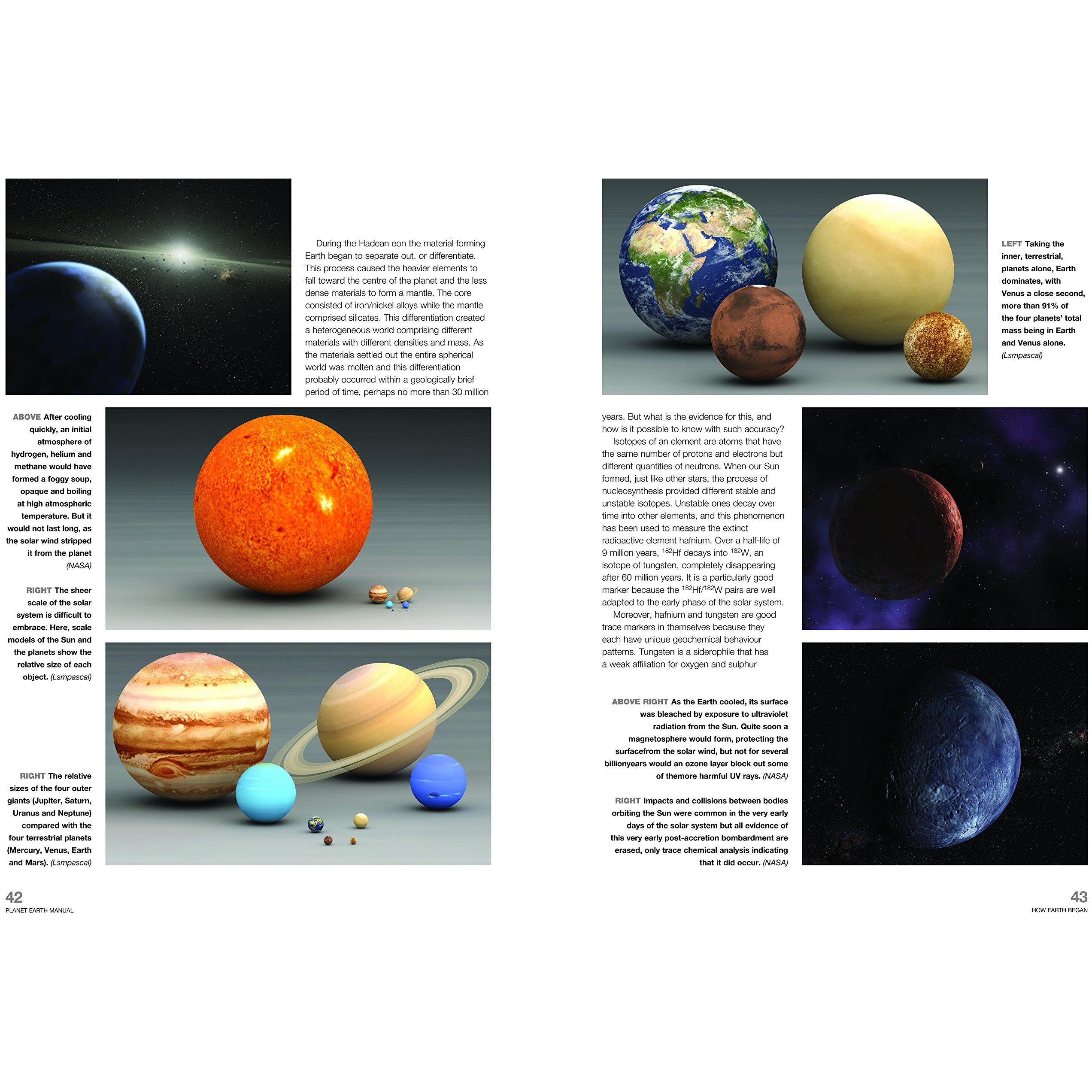 During the Hadean eon the material forming Earth began to separate out, or differentiate. This process caused the heavier elements to fall toward the centre of the planet and the less dense materials to form a mantle. The core consisted of iron/nickel alloys while the mantle comprised silicates. This differentiation created a heterogeneous world comprising different materials with different densities and mass. As the materials settled out the entire spherical world was molten and this differentiation probably occurred within a geologically brief period of time, perhaps no more than 30 million

ABOVE After cooling quickly, an initial atmosphere of hydrogen, helium and methane would have formed a foggy soup, opaque and boiling at high atmospheric temperature. But it would not last long, as the solar wind stripped it from the planet (NASA)

RIGHT The sheer scale of the solar system is difficult to embrace. Here, scale models of the Sun and the planets show the relative size of each object. (Lsmpascal)

RIGHT The relative sizes of the four outer giants (Jupiter, Saturn, Uranus and Neptune) compared with the four terrestrial planets (Mercury, Venus, Earth and Mars). (Lsmpascal)

42
PLANET EARTH MANUAL

LEFT Taking the inner, terrestrial, planets alone, Earth dominates, with Venus a close second, more than 91% of the four planets' total mass being in Earth and Venus alone. (Lsmpascal)

years. But what is the evidence for this, and how is it possible to know with such accuracy?

Isotopes of an element are atoms that have the same number of protons and electrons but different quantities of neutrons. When our Sun formed, just like other stars, the process of nucleosynthesis provided different stable and unstable isotopes. Unstable ones decay over time into other elements, and this phenomenon has been used to measure the extinct radioactive element hafnium. Over a half-life of 9 million years, $^{182}$Hf decays into $^{182}$W, an isotope of tungsten, completely disappearing after 60 million years. It is a particularly good marker because the $^{182}$Hf/$^{182}$W pairs are well adapted to the early phase of the solar system.

Moreover, hafnium and tungsten are good trace markers in themselves because they each have unique geochemical behaviour patterns. Tungsten is a siderophile that has a weak affiliation for oxygen and sulphur

ABOVE RIGHT As the Earth cooled, its surface was bleached by exposure to ultraviolet radiation from the Sun. Quite soon a magnetosphere would form, protecting the surfacefrom the solar wind, but not for several billionyears would an ozone layer block out some of themore harmful UV rays. (NASA)

RIGHT Impacts and collisions between bodies orbiting the Sun were common in the very early days of the solar system but all evidence of this very early post-accretion bombardment are erased, only trace chemical analysis indicating that it did occur. (NASA)

43
HOW EARTH BEGAN